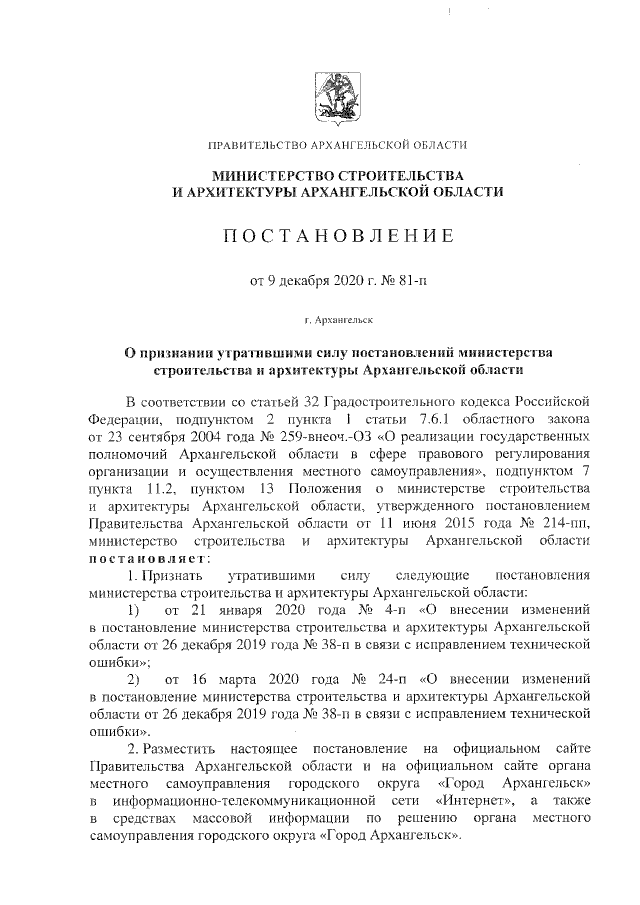 ПРАВИТЕЛЬСТВО АРХАНГЕЛЬСКОЙ ОБЛАСТИ

МИНИСТЕРСТВО СТРОИТЕЛЬСТВА
И АРХИТЕКТУРЫ АРХАНГЕЛЬСКОЙ ОБЛАСТИ

ПОСТАНОВЛЕНИЕ

от 9 декабря 2020 г. № 81-п

г. Архангельск

О признании утратившими силу постановлений министерства строительства и архитектуры Архангельской области

В соответствии со статьей 32 Градостроительного кодекса Российской Федерации, подпунктом 2 пункта 1 статьи 7.6.1 областного закона от 23 сентября 2004 года № 259-внеоч.-ОЗ «О реализации государственных полномочий Архангельской области в сфере правового регулирования организации и осуществления местного самоуправления», подпунктом 7 пункта 11.2, пунктом 13 Положения о министерстве строительства и архитектуры Архангельской области, утвержденного постановлением Правительства Архангельской области от 11 июня 2015 года № 214-пп, министерство строительства и архитектуры Архангельской области постановляет:

1. Признать утратившими силу следующие постановления министерства строительства и архитектуры Архангельской области:

1) от 21 января 2020 года № 4-п «О внесении изменений в постановление министерства строительства и архитектуры Архангельской области от 26 декабря 2019 года № 38-п в связи с исправлением технической ошибки»;

2) от 16 марта 2020 года № 24-п «О внесении изменений в постановление министерства строительства и архитектуры Архангельской области от 26 декабря 2019 года № 38-п в связи с исправлением технической ошибки».

2. Разместить настоящее постановление на официальном сайте Правительства Архангельской области и на официальном сайте органа местного самоуправления городского округа «Город Архангельск» в информационно-телекоммуникационной сети «Интернет», а также в средствах массовой информации по решению органа местного самоуправления городского округа «Город Архангельск».